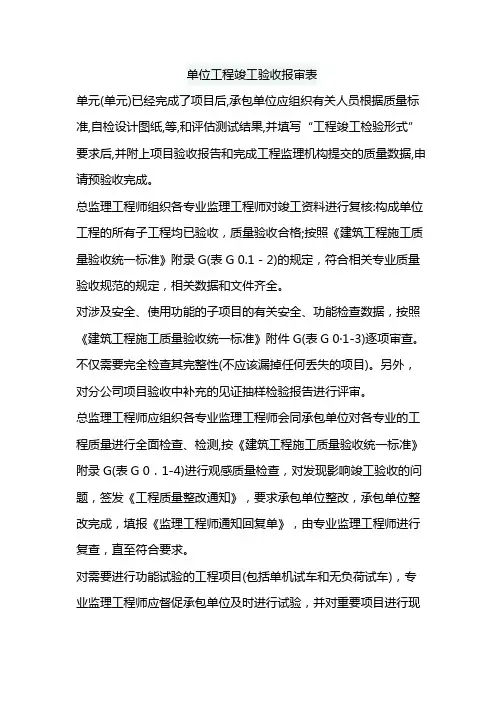 单位工程竣工验收报审表

单元(单元)已经完成了项目后,承包单位应组织有关人员根据质量标准,自检设计图纸,等,和评估测试结果,并填写“工程竣工检验形式”要求后,并附上项目验收报告和完成工程监理机构提交的质量数据,申请预验收完成。

总监理工程师组织各专业监理工程师对竣工资料进行复核:构成单位工程的所有子工程均已验收，质量验收合格;按照《建筑工程施工质量验收统一标准》附录 G(表 G 0.1 - 2)的规定，符合相关专业质量验收规范的规定，相关数据和文件齐全。

对涉及安全、使用功能的子项目的有关安全、功能检查数据，按照《建筑工程施工质量验收统一标准》附件 G(表 G 0·1-3)逐项审查。不仅需要完全检查其完整性(不应该漏掉任何丢失的项目)。另外，对分公司项目验收中补充的见证抽样检验报告进行评审。

总监理工程师应组织各专业监理工程师会同承包单位对各专业的工程质量进行全面检查、检测,按《建筑工程施工质量验收统一标准》附录 G(表 G 0．1-4)进行观感质量检查，对发现影响竣工验收的问题，签发《工程质量整改通知》，要求承包单位整改，承包单位整改完成，填报《监理工程师通知回复单》，由专业监理工程师进行复查，直至符合要求。

对需要进行功能试验的工程项目(包括单机试车和无负荷试车)，专业监理工程师应督促承包单位及时进行试验，并对重要项目进行现